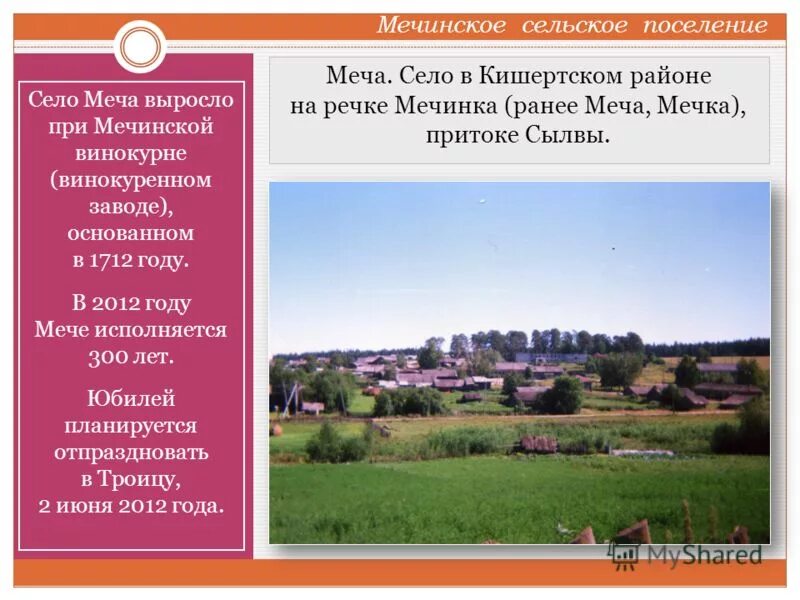 Мечинское сельское поселение

Село Меча выросло при Мечинской винокурне (винокуренном заводе), основанном в 1712 году.

В 2012 году Мече исполняется 300 лет.

Юбилей планируется отпраздновать в Троицу, 2 июня 2012 года.

Меча. Село в Кишертском районе на речке Мечинка (ранее Меча, Мечка), притоке Сылвы.

MyShared